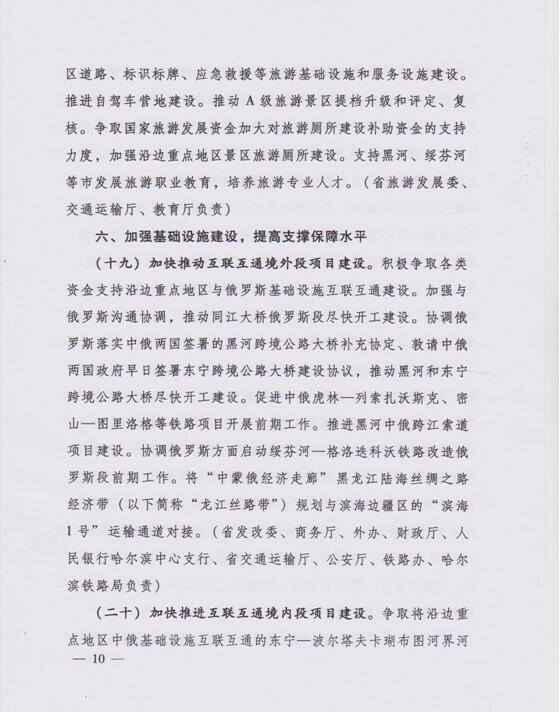 区道路、标识标牌、应急救援等旅游基础设施和服务设施建设。推进自驾车营地建设。推动A级旅游景区提档升级和评定、复核。争取国家旅游发展资金加大对旅游厕所建设补助资金的支持力度，加强沿边重点地区景区旅游厕所建设。支持黑河、绥芬河等市发展旅游职业教育，培养旅游专业人才。（省旅游发展委、交通运输厅、教育厅负责）

六、加强基础设施建设，提高支撑保障水平

（十九）加快推动互联互通境外段项目建设。积极争取各类资金支持沿边重点地区与俄罗斯基础设施互联互通建设。加强与俄罗斯沟通协调，推动同江大桥俄罗斯段尽快开工建设。协调俄罗斯落实中俄两国签署的黑河跨境公路大桥补充协定、敦请中俄两国政府早日签署东宁跨境公路大桥建设协议，推动黑河和东宁跨境公路大桥尽快开工建设。促进中俄虎林—列索扎沃斯克、密山—图里洛格等铁路项目开展前期工作。推进黑河中俄跨江索道项目建设。协调俄罗斯方面启动绥芬河—格洛迭科沃铁路改造俄罗斯段前期工作。将“中蒙俄经济走廊”黑龙江陆海丝绸之路经济带（以下简称“龙江丝路带”）规划与滨海边疆区的“滨海1号”运输通道对接。（省发改委、商务厅、外办、财政厅、人民银行哈尔滨中心支行、省交通运输厅、公安厅、铁路办、哈尔滨铁路局负责）

（二十）加快推进互联互通境内段项目建设。争取将沿边重点地区中俄基础设施互联互通的东宁—波尔塔夫卡瑚布图河界河

— 10 —